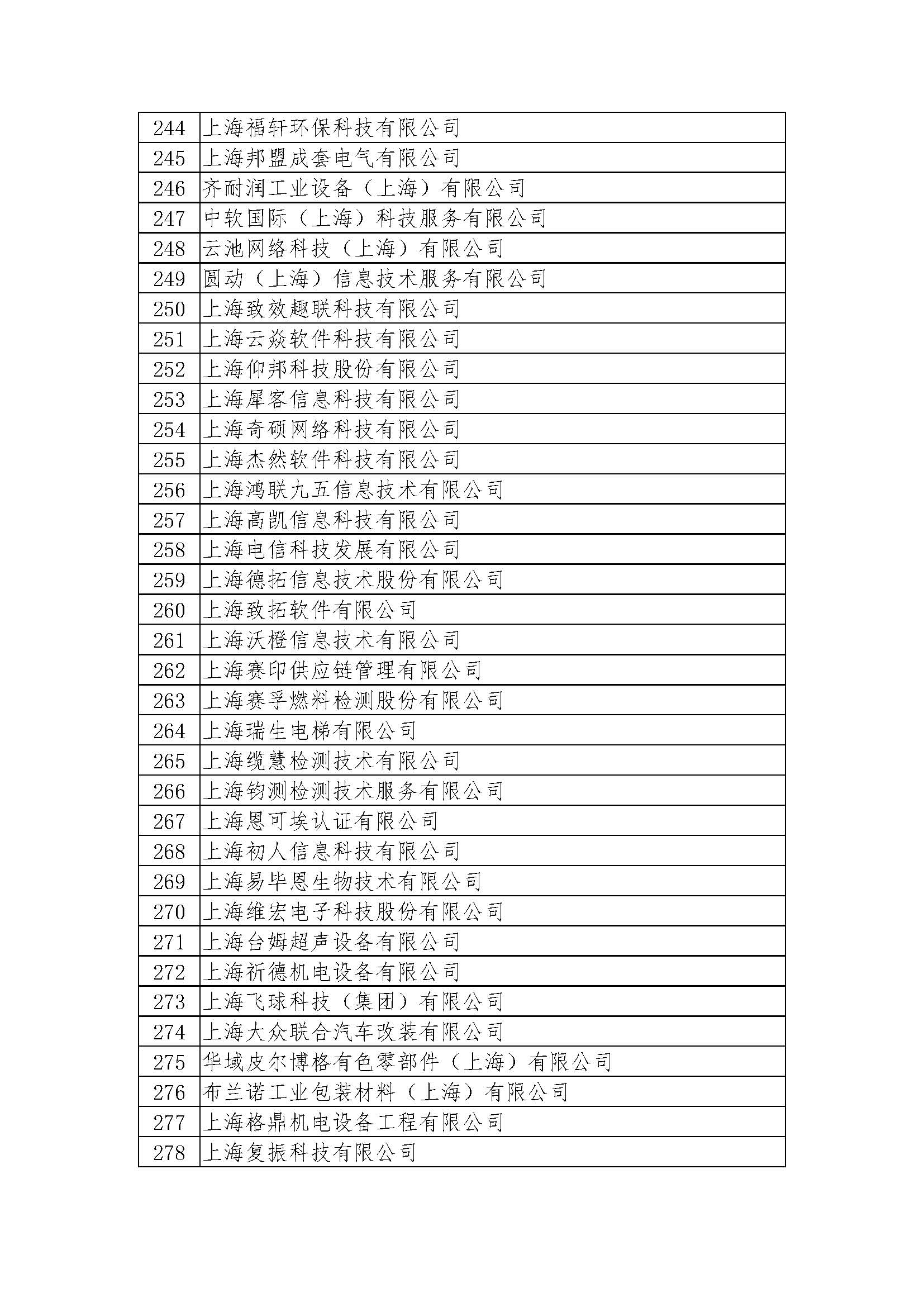 | 244 | 上海福轩环保科技有限公司 |
|---|---|
| 245 | 上海邦盟成套电气有限公司 |
| 246 | 齐耐润工业设备（上海）有限公司 |
| 247 | 中软国际（上海）科技服务有限公司 |
| 248 | 云池网络科技（上海）有限公司 |
| 249 | 圆动（上海）信息技术服务有限公司 |
| 250 | 上海致效趣联科技有限公司 |
| 251 | 上海云焱软件科技有限公司 |
| 252 | 上海仰邦科技股份有限公司 |
| 253 | 上海犀客信息科技有限公司 |
| 254 | 上海奇硕网络科技有限公司 |
| 255 | 上海杰然软件科技有限公司 |
| 256 | 上海鸿联九五信息技术有限公司 |
| 257 | 上海高凯信息科技有限公司 |
| 258 | 上海电信科技发展有限公司 |
| 259 | 上海德拓信息技术股份有限公司 |
| 260 | 上海致拓软件有限公司 |
| 261 | 上海沃橙信息技术有限公司 |
| 262 | 上海赛印供应链管理有限公司 |
| 263 | 上海赛孚燃料检测股份有限公司 |
| 264 | 上海瑞生电梯有限公司 |
| 265 | 上海缆慧检测技术有限公司 |
| 266 | 上海钧测检测技术服务有限公司 |
| 267 | 上海恩可埃认证有限公司 |
| 268 | 上海初人信息科技有限公司 |
| 269 | 上海易毕恩生物技术有限公司 |
| 270 | 上海维宏电子科技股份有限公司 |
| 271 | 上海台姆超声设备有限公司 |
| 272 | 上海祈德机电设备有限公司 |
| 273 | 上海飞球科技（集团）有限公司 |
| 274 | 上海大众联合汽车改装有限公司 |
| 275 | 华域皮尔博格有色零部件（上海）有限公司 |
| 276 | 布兰诺工业包装材料（上海）有限公司 |
| 277 | 上海格鼎机电设备工程有限公司 |
| 278 | 上海复振科技有限公司 |